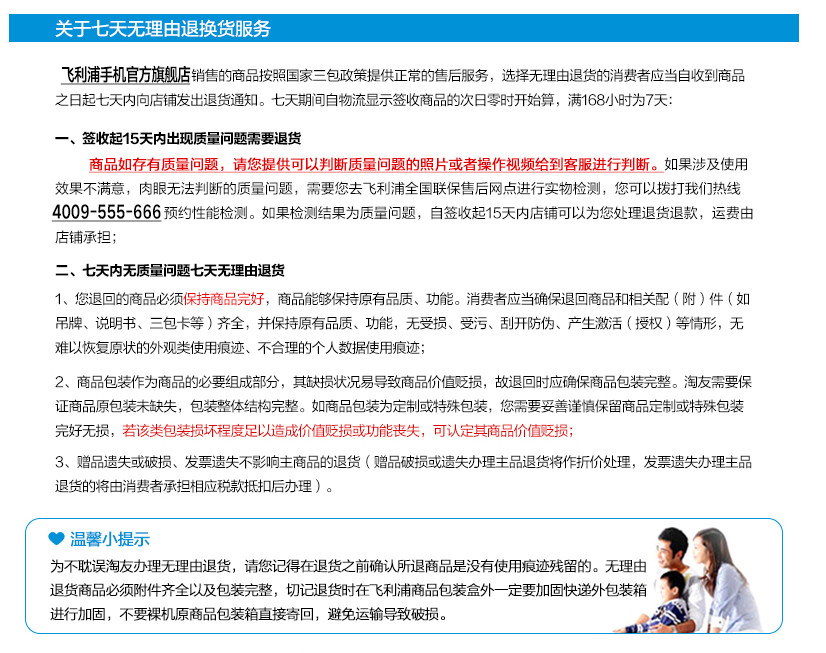 关于七天无理由退换货服务

飞利浦手机官方旗舰店销售的商品按照国家三包政策提供正常的售后服务，选择无理由退货的消费者应当自收到商品之日起七天内向店铺发出退货通知。七天期间自物流显示签收商品的次日零时开始算，满168小时为7天：

一、签收起15天内出现质量问题需要退货

商品如存有质量问题，请您提供可以判断质量问题的照片或者操作视频给到客服进行判断。如果涉及使用效果不满意，肉眼无法判断的质量问题，需要您去飞利浦全国联保售后网点进行实物检测，您可以拨打我们热线4009-555-666预约性能检测。如果检测结果为质量问题，自签收起15天内店铺可以为您处理退货退款，运费由店铺承担；

二、七天内无质量问题七天无理由退货

1、您退回的商品必须保持商品完好，商品能够保持原有品质、功能。消费者应当确保退回商品和相关配（附）件（如吊牌、说明书、三包卡等）齐全，并保持原有品质、功能，无受损、受污、刮开防伪、产生激活（授权）等情形，无难以恢复原状的外观类使用痕迹、不合理的个人数据使用痕迹；

2、商品包装作为商品的必要组成部分，其缺损状况易导致商品价值贬损，故退回时应确保商品包装完整。淘友需要保证商品原包装未缺失，包装整体结构完整。如商品包装为定制或特殊包装，您需要妥善谨慎保留商品定制或特殊包装完好无损，若该类包装损坏程度足以造成价值贬损或功能丧失，可认定其商品价值贬损；

3、赠品遗失或破损、发票遗失不影响主商品的退货（赠品破损或遗失办理主品退货将作折价处理，发票遗失办理主品退货的将由消费者承担相应税款抵扣后办理）。

温馨小提示
为不耽误淘友办理无理由退货，请您记得在退货之前确认所退商品是没有使用痕迹残留的。无理由退货商品必须附件齐全以及包装完整，切记退货时在飞利浦商品包装盒外一定要加固快递外包装箱进行加固，不要裸机原商品包装箱直接寄回，避免运输导致破损。